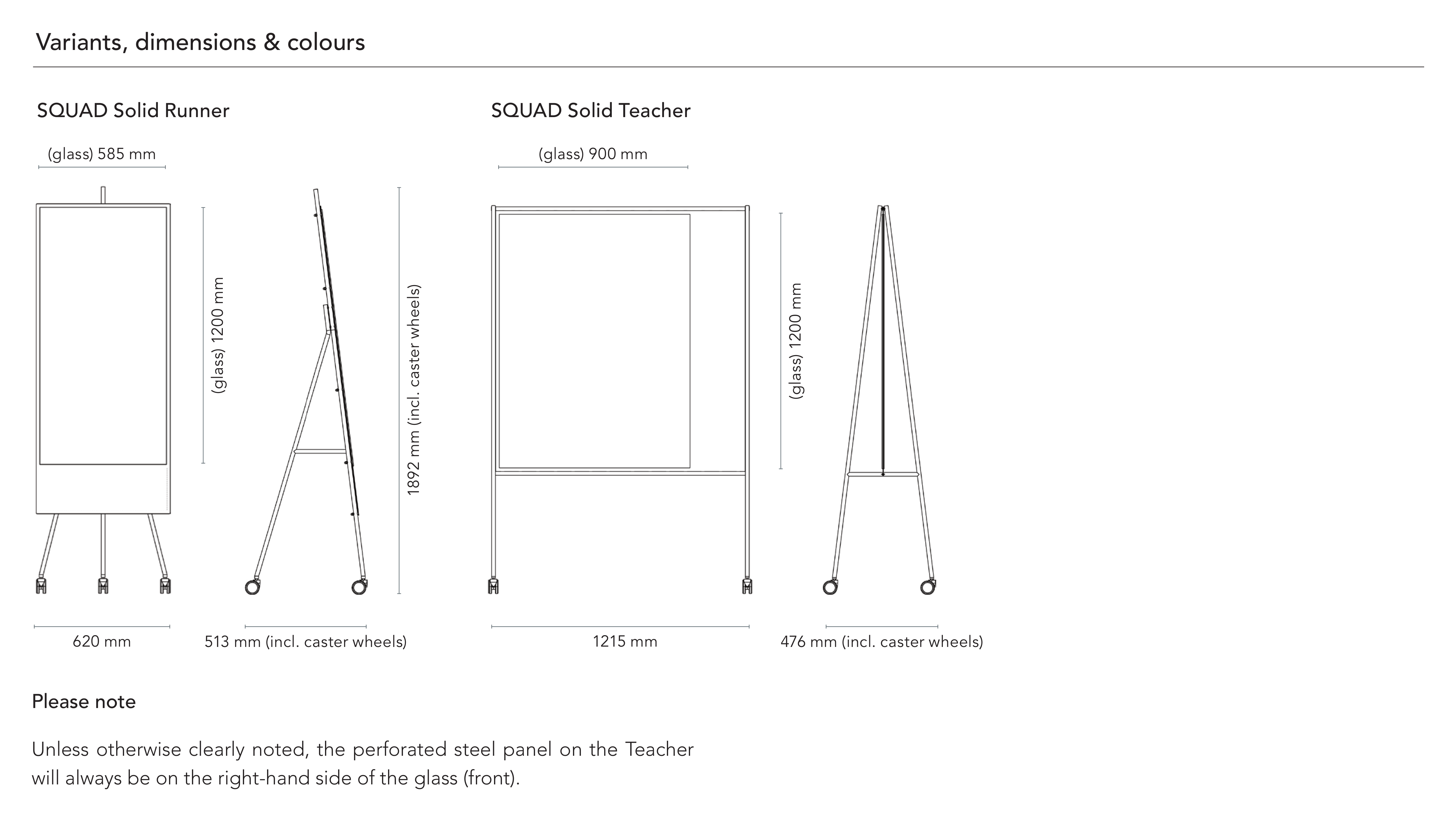 Variants, dimensions & colours

SQUAD Solid Runner

(glass) 585 mm

(glass) 1200 mm

1892 mm (incl. caster wheels)

620 mm

513 mm (incl. caster wheels)

SQUAD Solid Teacher

(glass) 900 mm

(glass) 1200 mm

1215 mm

476 mm (incl. caster wheels)

Please note

Unless otherwise clearly noted, the perforated steel panel on the Teacher will always be on the right-hand side of the glass (front).